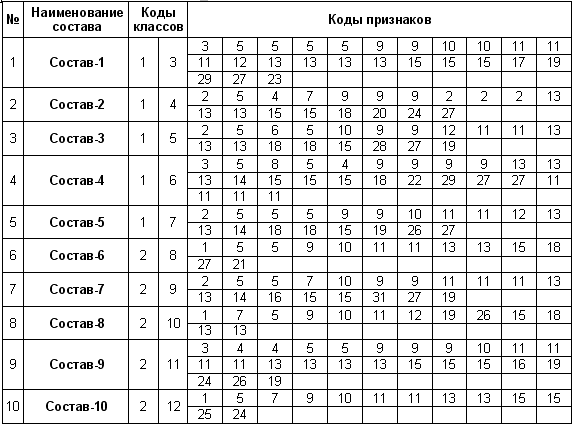 | № | Наименование состава | Коды классов | | Коды признаков | | | | | | | | | | |
|---|---|---|---|---|---|---|---|---|---|---|---|---|---|---|
| 1 | Состав-1 | 1 | 3 | 3 | 5 | 5 | 5 | 5 | 9 | 9 | 10 | 10 | 11 | 11 |
| | | | | 11 | 12 | 13 | 13 | 13 | 13 | 15 | 15 | 15 | 17 | 19 |
| | | | | 29 | 27 | 23 | | | | | | | | |
| 2 | Состав-2 | 1 | 4 | 2 | 5 | 4 | 7 | 9 | 9 | 9 | 2 | 2 | 2 | 13 |
| | | | | 13 | 13 | 15 | 15 | 18 | 20 | 24 | 27 | | | |
| 3 | Состав-3 | 1 | 5 | 2 | 5 | 6 | 5 | 10 | 9 | 9 | 12 | 11 | 11 | 13 |
| | | | | 13 | 13 | 18 | 18 | 15 | 28 | 27 | 19 | | | |
| 4 | Состав-4 | 1 | 6 | 3 | 5 | 8 | 5 | 4 | 9 | 9 | 9 | 9 | 13 | 13 |
| | | | | 13 | 14 | 15 | 15 | 15 | 18 | 22 | 29 | 27 | 27 | 11 |
| | | | | 11 | 11 | 11 | | | | | | | | |
| 5 | Состав-5 | 1 | 7 | 2 | 5 | 5 | 5 | 9 | 9 | 10 | 11 | 11 | 12 | 13 |
| | | | | 13 | 14 | 18 | 18 | 15 | 19 | 26 | 27 | | | |
| 6 | Состав-6 | 2 | 8 | 1 | 5 | 5 | 9 | 10 | 11 | 11 | 13 | 13 | 15 | 18 |
| | | | | 27 | 21 | | | | | | | | | |
| 7 | Состав-7 | 2 | 9 | 2 | 5 | 5 | 7 | 10 | 9 | 9 | 11 | 11 | 11 | 13 |
| | | | | 13 | 14 | 16 | 15 | 15 | 31 | 27 | 19 | | | |
| 8 | Состав-8 | 2 | 10 | 1 | 7 | 5 | 9 | 10 | 11 | 12 | 19 | 26 | 15 | 18 |
| | | | | 13 | 13 | | | | | | | | | |
| 9 | Состав-9 | 2 | 11 | 3 | 4 | 4 | 5 | 5 | 9 | 9 | 9 | 10 | 11 | 11 |
| | | | | 11 | 11 | 13 | 13 | 13 | 13 | 15 | 15 | 15 | 16 | 19 |
| | | | | 24 | 26 | 19 | | | | | | | | |
| 10 | Состав-10 | 2 | 12 | 1 | 5 | 7 | 9 | 10 | 11 | 11 | 13 | 13 | 15 | 15 |
| | | | | 25 | 24 | | | | | | | | | |